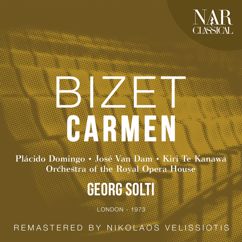 NAR
CLASSICAL

BIZET
CARMEN

Plácido Domingo • José Van Dam • Kiri Te Kanawa
Orchestra of the Royal Opera House

GEORG SOLTI

LONDON - 1973

REMASTERED BY NIKOLAOS VELISSIOTIS